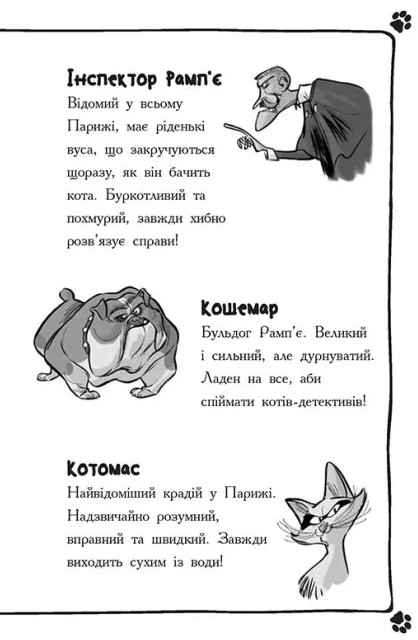 Інспектор Рамп'є
Відомий у всьому Парижі, має ріденькі вуса, що закручуються щоразу, як він бачить кота. Буркотливий та похмурий, завжди хибно розв'язує справи!

Кошемар
Бульдог Рамп'є. Великий і сильний, але дурнуватий. Ладен на все, аби спіймати котів-детективів!

Котомас
Найвідоміший крадій у Парижі. Надзвичайно розумний, вправний та швидкий. Завжди виходить сухим із води!